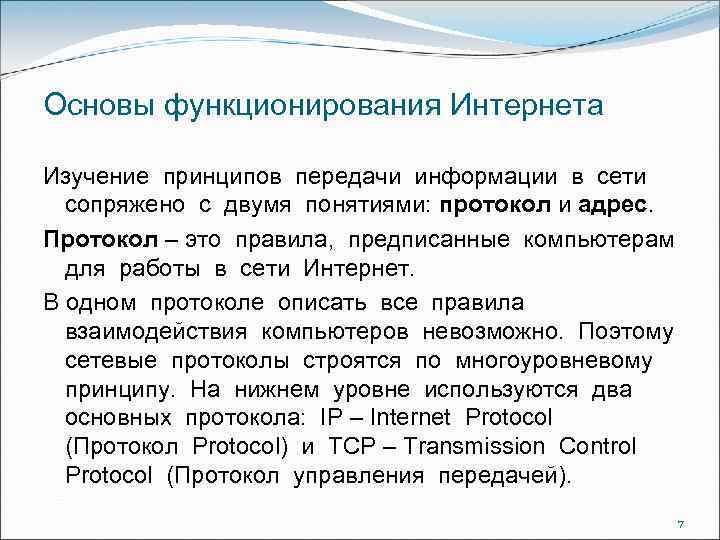 Основы функционирования Интернета

Изучение принципов передачи информации в сети сопряжено с двумя понятиями: протокол и адрес.

Протокол – это правила, предписанные компьютерам для работы в сети Интернет.

В одном протоколе описать все правила взаимодействия компьютеров невозможно. Поэтому сетевые протоколы строятся по многоуровневому принципу. На нижнем уровне используются два основных протокола: IP – Internet Protocol (Протокол Protocol) и TCP – Transmission Control Protocol (Протокол управления передачей).

7